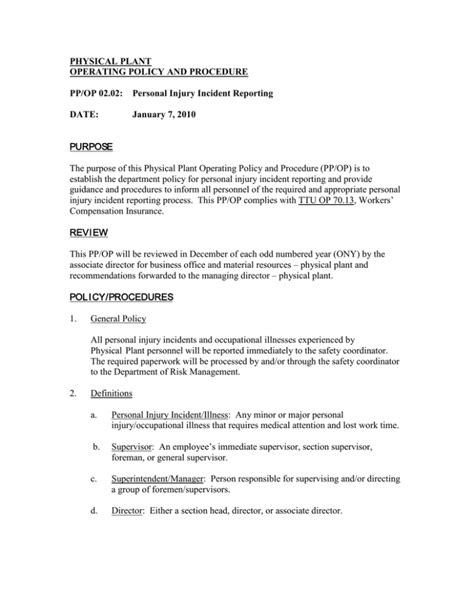 PHYSICAL PLANT
OPERATING POLICY AND PROCEDURE

PP/OP 02.02: Personal Injury Incident Reporting

DATE: January 7, 2010

PURPOSE

The purpose of this Physical Plant Operating Policy and Procedure (PP/OP) is to establish the department policy for personal injury incident reporting and provide guidance and procedures to inform all personnel of the required and appropriate personal injury incident reporting process. This PP/OP complies with TTU OP 70.13, Workers' Compensation Insurance.

REVIEW

This PP/OP will be reviewed in December of each odd numbered year (ONY) by the associate director for business office and material resources – physical plant and recommendations forwarded to the managing director – physical plant.

POLICY/PROCEDURES

1. General Policy

All personal injury incidents and occupational illnesses experienced by Physical Plant personnel will be reported immediately to the safety coordinator. The required paperwork will be processed by and/or through the safety coordinator to the Department of Risk Management.

2. Definitions

a. Personal Injury Incident/Illness: Any minor or major personal injury/occupational illness that requires medical attention and lost work time.

b. Supervisor: An employee's immediate supervisor, section supervisor, foreman, or general supervisor.

c. Superintendent/Manager: Person responsible for supervising and/or directing a group of foremen/supervisors.

d. Director: Either a section head, director, or associate director.